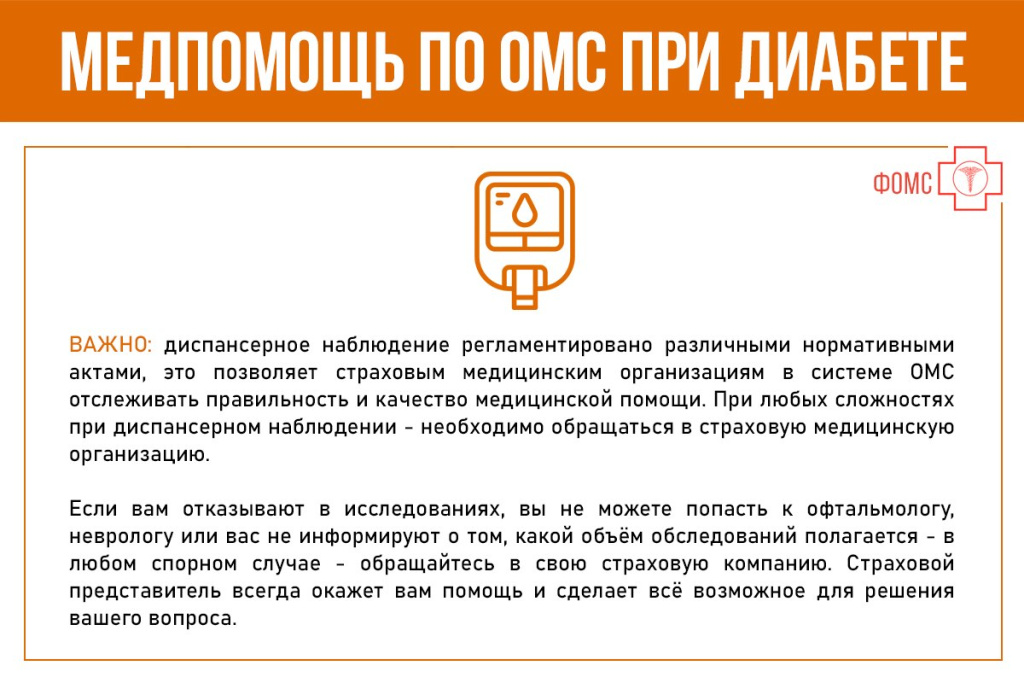 МЕДПОМОЩЬ ПО ОМС ПРИ ДИАБЕТЕ

ФОМС

ВАЖНО: диспансерное наблюдение регламентировано различными нормативными актами, это позволяет страховым медицинским организациям в системе ОМС отслеживать правильность и качество медицинской помощи. При любых сложностях при диспансерном наблюдении - необходимо обращаться в страховую медицинскую организацию.

Если вам отказывают в исследованиях, вы не можете попасть к офтальмологу, неврологу или вас не информируют о том, какой объём обследований полагается - в любом спорном случае - обращайтесь в свою страховую компанию. Страховой представитель всегда окажет вам помощь и сделает всё возможное для решения вашего вопроса.